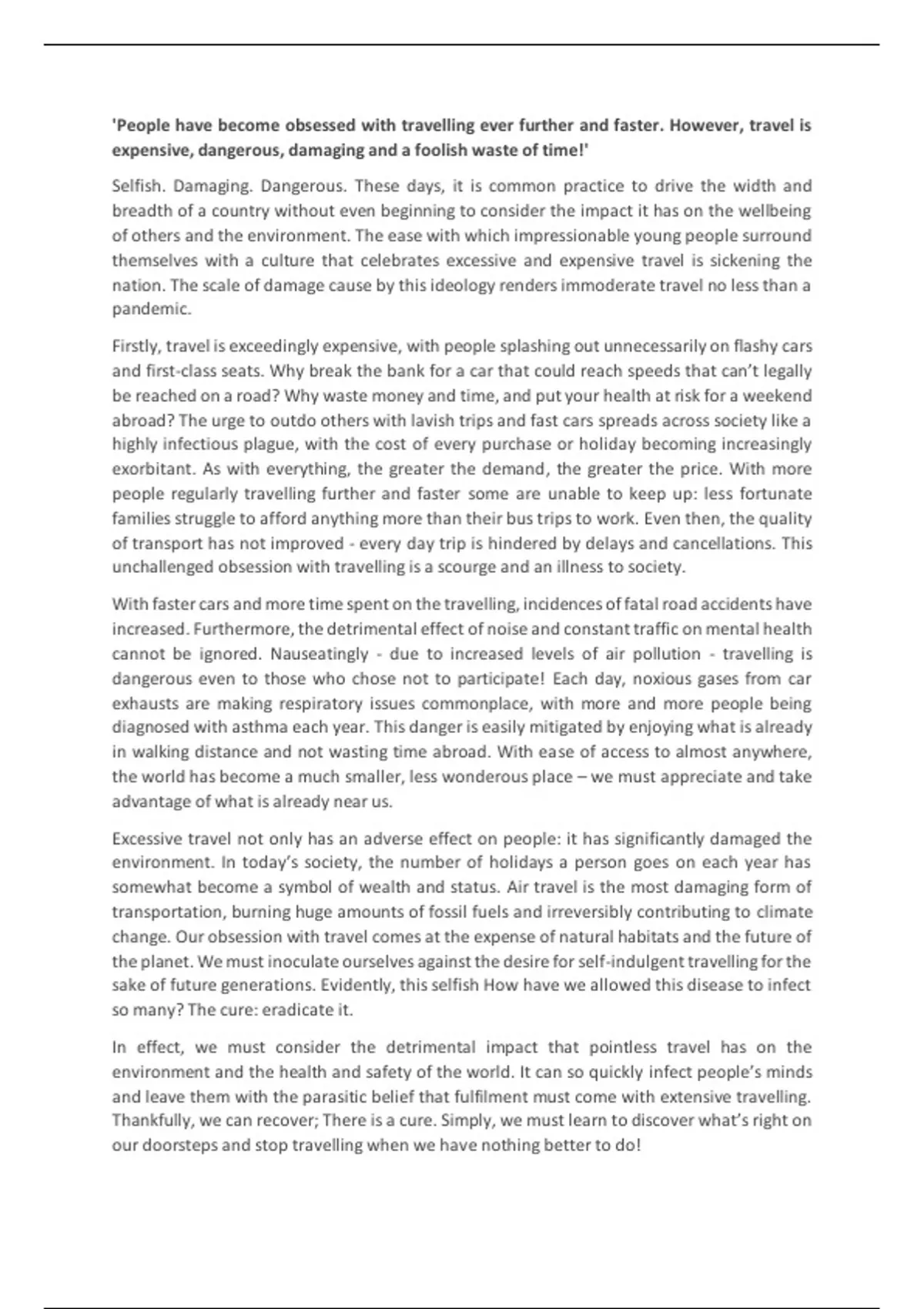 'People have become obsessed with travelling ever further and faster. However, travel is expensive, dangerous, damaging and a foolish waste of time!'

Selfish. Damaging. Dangerous. These days, it is common practice to drive the width and breadth of a country without even beginning to consider the impact it has on the wellbeing of others and the environment. The ease with which impressionable young people surround themselves with a culture that celebrates excessive and expensive travel is sickening the nation. The scale of damage cause by this ideology renders immoderate travel no less than a pandemic.

Firstly, travel is exceedingly expensive, with people splashing out unnecessarily on flashy cars and first-class seats. Why break the bank for a car that could reach speeds that can't legally be reached on a road? Why waste money and time, and put your health at risk for a weekend abroad? The urge to outdo others with lavish trips and fast cars spreads across society like a highly infectious plague, with the cost of every purchase or holiday becoming increasingly exorbitant. As with everything, the greater the demand, the greater the price. With more people regularly travelling further and faster some are unable to keep up: less fortunate families struggle to afford anything more than their bus trips to work. Even then, the quality of transport has not improved - every day trip is hindered by delays and cancellations. This unchallenged obsession with travelling is a scourge and an illness to society.

With faster cars and more time spent on the travelling, incidences of fatal road accidents have increased. Furthermore, the detrimental effect of noise and constant traffic on mental health cannot be ignored. Nauseatingly - due to increased levels of air pollution - travelling is dangerous even to those who chose not to participate! Each day, noxious gases from car exhausts are making respiratory issues commonplace, with more and more people being diagnosed with asthma each year. This danger is easily mitigated by enjoying what is already in walking distance and not wasting time abroad. With ease of access to almost anywhere, the world has become a much smaller, less wonderous place – we must appreciate and take advantage of what is already near us.

Excessive travel not only has an adverse effect on people: it has significantly damaged the environment. In today's society, the number of holidays a person goes on each year has somewhat become a symbol of wealth and status. Air travel is the most damaging form of transportation, burning huge amounts of fossil fuels and irreversibly contributing to climate change. Our obsession with travel comes at the expense of natural habitats and the future of the planet. We must inoculate ourselves against the desire for self-indulgent travelling for the sake of future generations. Evidently, this selfish How have we allowed this disease to infect so many? The cure: eradicate it.

In effect, we must consider the detrimental impact that pointless travel has on the environment and the health and safety of the world. It can so quickly infect people's minds and leave them with the parasitic belief that fulfilment must come with extensive travelling. Thankfully, we can recover; There is a cure. Simply, we must learn to discover what's right on our doorsteps and stop travelling when we have nothing better to do!